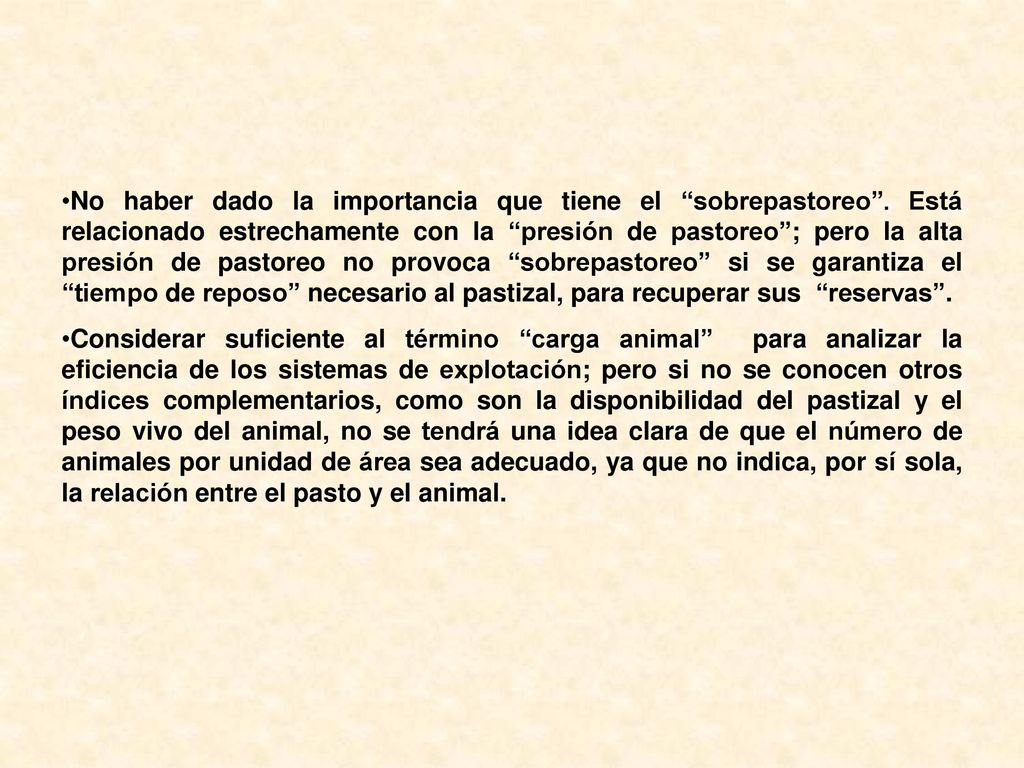 •No haber dado la importancia que tiene el “sobrepastoreo”. Está relacionado estrechamente con la “presión de pastoreo”; pero la alta presión de pastoreo no provoca “sobrepastoreo” si se garantiza el “tiempo de reposo” necesario al pastizal, para recuperar sus “reservas”.

•Considerar suficiente al término “carga animal” para analizar la eficiencia de los sistemas de explotación; pero si no se conocen otros índices complementarios, como son la disponibilidad del pastizal y el peso vivo del animal, no se tendrá una idea clara de que el número de animales por unidad de área sea adecuado, ya que no indica, por sí sola, la relación entre el pasto y el animal.